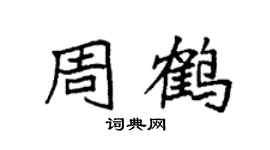 周鹤

词典网